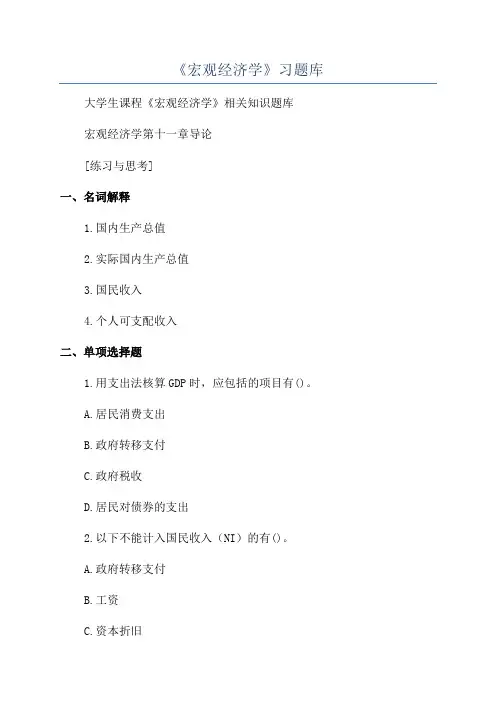 《宏观经济学》习题库

大学生课程《宏观经济学》相关知识题库

宏观经济学第十一章导论

[练习与思考]

一、名词解释

1.国内生产总值

2.实际国内生产总值

3.国民收入

4.个人可支配收入

二、单项选择题

1.用支出法核算GDP时，应包括的项目有()。

A.居民消费支出

B.政府转移支付

C.政府税收

D.居民对债券的支出

2.以下不能计入国民收入（NI）的有()。

A.政府转移支付

B.工资

C.资本折旧